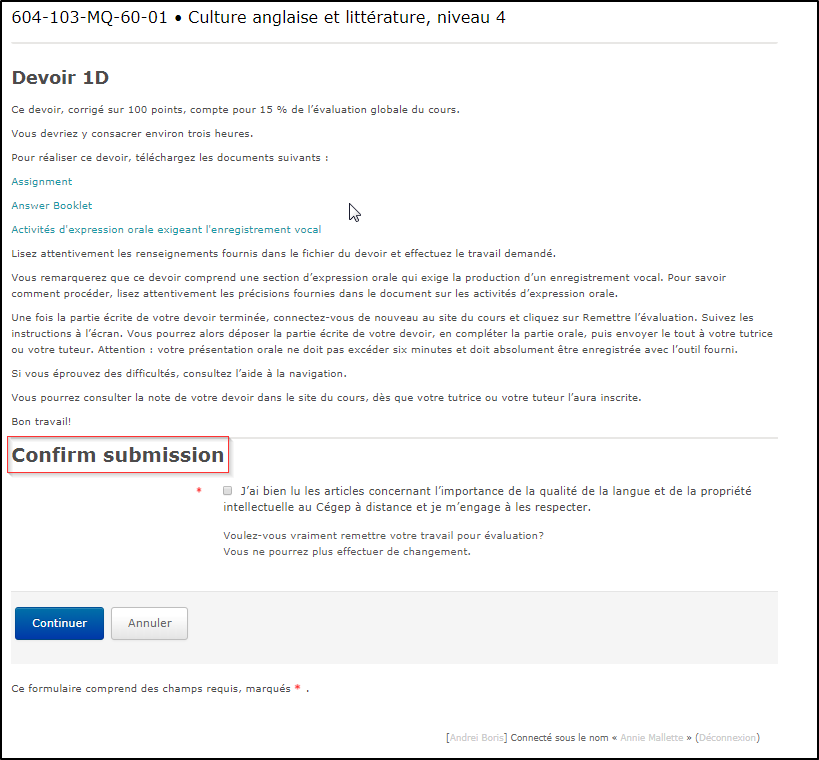 604-103-MQ-60-01 • Culture anglaise et littérature, niveau 4

Devoir 1D

Ce devoir, corrigé sur 100 points, compte pour 15 % de l'évaluation globale du cours.

Vous devriez y consacrer environ trois heures.

Pour réaliser ce devoir, téléchargez les documents suivants :

Assignment

Answer Booklet

Activités d'expression orale exigeant l'enregistrement vocal

Lisez attentivement les renseignements fournis dans le fichier du devoir et effectuez le travail demandé.

Vous remarquerez que ce devoir comprend une section d'expression orale qui exige la production d'un enregistrement vocal. Pour savoir comment procéder, lisez attentivement les précisions fournies dans le document sur les activités d'expression orale.

Une fois la partie écrite de votre devoir terminée, connectez-vous de nouveau au site du cours et cliquez sur Remettre l'évaluation. Suivez les instructions à l'écran. Vous pourrez alors déposer la partie écrite de votre devoir, en compléter la partie orale, puis envoyer le tout à votre tutrice ou votre tuteur. Attention : votre présentation orale ne doit pas excéder six minutes et doit absolument être enregistrée avec l'outil fourni.

Si vous éprouvez des difficultés, consultez l'aide à la navigation.

Vous pourrez consulter la note de votre devoir dans le site du cours, dès que votre tutrice ou votre tuteur l'aura inscrite.

Bon travail!

Confirm submission

* J'ai bien lu les articles concernant l'importance de la qualité de la langue et de la propriété intellectuelle au Cégep à distance et je m'engage à les respecter.

Voulez-vous vraiment remettre votre travail pour évaluation?
Vous ne pourrez plus effectuer de changement.

Continuer Annuler

Ce formulaire comprend des champs requis, marqués * .

[Andrei Boris] Connecté sous le nom « Annie Mallette » (Déconnexion)